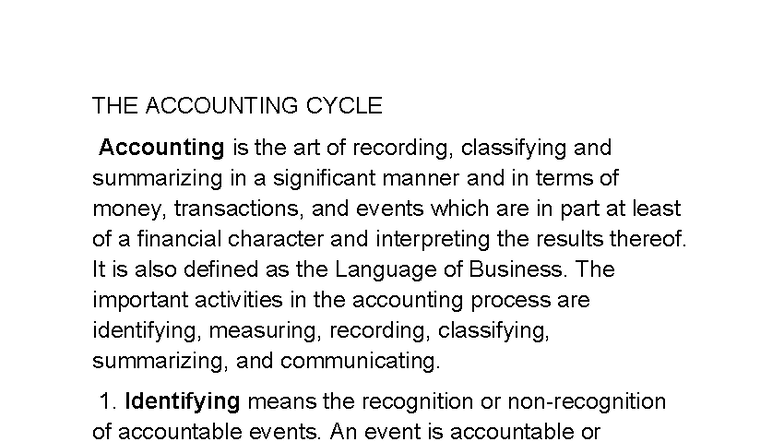 THE ACCOUNTING CYCLE

Accounting is the art of recording, classifying and summarizing in a significant manner and in terms of money, transactions, and events which are in part at least of a financial character and interpreting the results thereof. It is also defined as the Language of Business. The important activities in the accounting process are identifying, measuring, recording, classifying, summarizing, and communicating.

1. Identifying means the recognition or non-recognition of accountable events. An event is accountable or